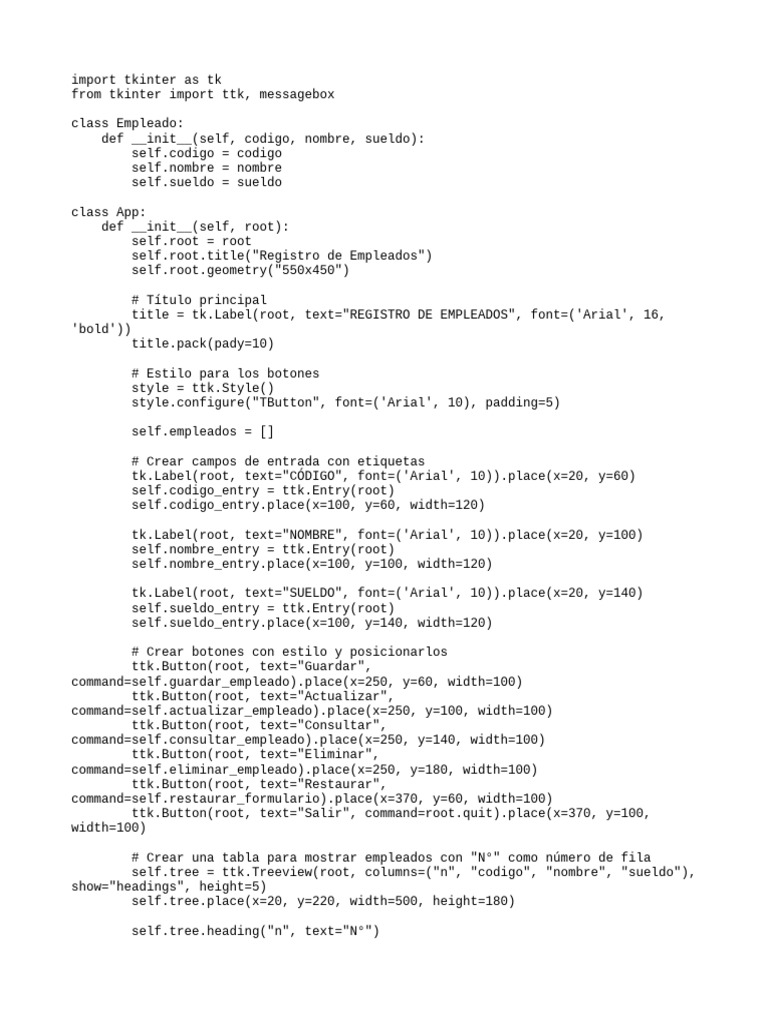 import tkinter as tk
from tkinter import ttk, messagebox

class Empleado:
    def __init__(self, codigo, nombre, sueldo):
        self.codigo = codigo
        self.nombre = nombre
        self.sueldo = sueldo

class App:
    def __init__(self, root):
        self.root = root
        self.root.title("Registro de Empleados")
        self.root.geometry("550x450")

        # Título principal
        title = tk.Label(root, text="REGISTRO DE EMPLEADOS", font=('Arial', 16, 'bold'))
        title.pack(pady=10)

        # Estilo para los botones
        style = ttk.Style()
        style.configure("TButton", font=('Arial', 10), padding=5)

        self.empleados = []

        # Crear campos de entrada con etiquetas
        tk.Label(root, text="CÓDIGO", font=('Arial', 10)).place(x=20, y=60)
        self.codigo_entry = ttk.Entry(root)
        self.codigo_entry.place(x=100, y=60, width=120)

        tk.Label(root, text="NOMBRE", font=('Arial', 10)).place(x=20, y=100)
        self.nombre_entry = ttk.Entry(root)
        self.nombre_entry.place(x=100, y=100, width=120)

        tk.Label(root, text="SUELDO", font=('Arial', 10)).place(x=20, y=140)
        self.sueldo_entry = ttk.Entry(root)
        self.sueldo_entry.place(x=100, y=140, width=120)

        # Crear botones con estilo y posicionarlos
        ttk.Button(root, text="Guardar", command=self.guardar_empleado).place(x=250, y=60, width=100)
        ttk.Button(root, text="Actualizar", command=self.actualizar_empleado).place(x=250, y=100, width=100)
        ttk.Button(root, text="Consultar", command=self.consultar_empleado).place(x=250, y=140, width=100)
        ttk.Button(root, text="Eliminar", command=self.eliminar_empleado).place(x=250, y=180, width=100)
        ttk.Button(root, text="Restaurar", command=self.restaurar_formulario).place(x=370, y=60, width=100)
        ttk.Button(root, text="Salir", command=root.quit).place(x=370, y=100, width=100)

        # Crear una tabla para mostrar empleados con "N°" como número de fila
        self.tree = ttk.Treeview(root, columns=("n", "codigo", "nombre", "sueldo"), show="headings", height=5)
        self.tree.place(x=20, y=220, width=500, height=180)

        self.tree.heading("n", text="N°")